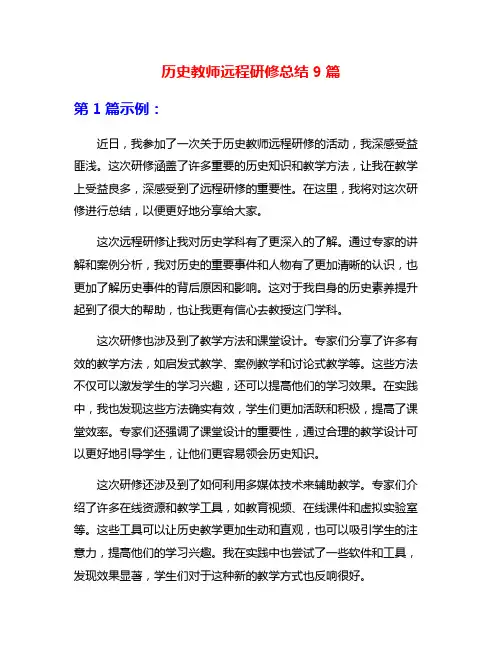 历史教师远程研修总结 9 篇

第 1 篇示例：

近日，我参加了一次关于历史教师远程研修的活动，我深感受益匪浅。这次研修涵盖了许多重要的历史知识和教学方法，让我在教学上受益良多，深感受到了远程研修的重要性。在这里，我将对这次研修进行总结，以便更好地分享给大家。

这次远程研修让我对历史学科有了更深入的了解。通过专家的讲解和案例分析，我对历史的重要事件和人物有了更加清晰的认识，也更加了解历史事件的背后原因和影响。这对于我自身的历史素养提升起到了很大的帮助，也让我更有信心去教授这门学科。

这次研修也涉及到了教学方法和课堂设计。专家们分享了许多有效的教学方法，如启发式教学、案例教学和讨论式教学等。这些方法不仅可以激发学生的学习兴趣，还可以提高他们的学习效果。在实践中，我也发现这些方法确实有效，学生们更加活跃和积极，提高了课堂效率。专家们还强调了课堂设计的重要性，通过合理的教学设计可以更好地引导学生，让他们更容易领会历史知识。

这次研修还涉及到了如何利用多媒体技术来辅助教学。专家们介绍了许多在线资源和教学工具，如教育视频、在线课件和虚拟实验室等。这些工具可以让历史教学更加生动和直观，也可以吸引学生的注意力，提高他们的学习兴趣。我在实践中也尝试了一些软件和工具，发现效果显著，学生们对于这种新的教学方式也反响很好。